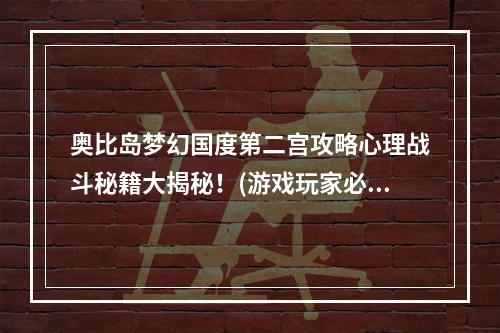 奥比岛梦幻国度第二宫攻略心理战斗秘籍大揭秘！(游戏玩家必...